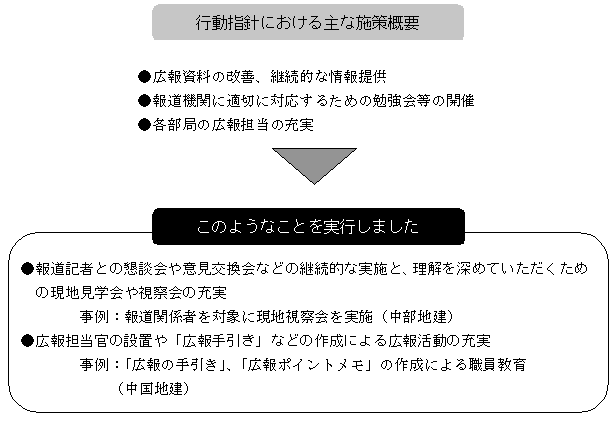 行動指針における主な施策概要

●広報資料の改善、継続的な情報提供
●報道機関に適切に対応するための勉強会等の開催
●各部局の広報担当の充実

このようなことを実行しました

●報道記者との懇談会や意見交換会などの継続的な実施と、理解を深めていただくための現地見学会や視察会の充実
事例：報道関係者を対象に現地視察会を実施（中部地建）
●広報担当官の設置や「広報手引き」などの作成による広報活動の充実
事例：「広報の手引き」、「広報ポイントメモ」の作成による職員教育（中国地建）